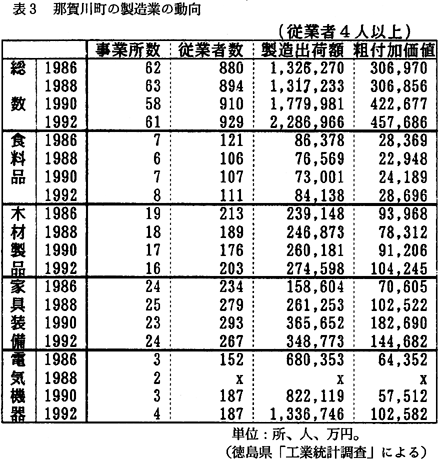 表3　那賀川町の製造業の動向

（従業者4人以上）

| | | 事業所数 | 従業者数 | 製造出荷額 | 粗付加価値 |
|---|---|---|---|---|---|
| 総数 | 1986 | 62 | 880 | 1,326,270 | 306,970 |
| | 1988 | 63 | 894 | 1,317,233 | 306,856 |
| | 1990 | 58 | 910 | 1,779,981 | 422,677 |
| | 1992 | 61 | 929 | 2,286,966 | 457,686 |
| 食料品 | 1986 | 7 | 121 | 86,378 | 28,369 |
| | 1988 | 6 | 106 | 76,569 | 22,948 |
| | 1990 | 7 | 107 | 73,001 | 24,189 |
| | 1992 | 8 | 111 | 84,138 | 28,696 |
| 木材製品 | 1986 | 19 | 213 | 239,148 | 93,968 |
| | 1988 | 18 | 189 | 246,873 | 78,312 |
| | 1990 | 17 | 176 | 260,181 | 91,206 |
| | 1992 | 16 | 203 | 274,598 | 104,245 |
| 家具装備 | 1986 | 24 | 234 | 158,604 | 70,605 |
| | 1988 | 25 | 279 | 261,253 | 102,522 |
| | 1990 | 23 | 293 | 365,652 | 182,690 |
| | 1992 | 24 | 267 | 348,773 | 144,682 |
| 電気機器 | 1986 | 3 | 152 | 680,353 | 64,352 |
| | 1988 | 2 | x | x | x |
| | 1990 | 3 | 187 | 822,119 | 57,512 |
| | 1992 | 4 | 187 | 1,336,746 | 102,582 |

単位：所、人、万円。
（徳島県「工業統計調査」による）